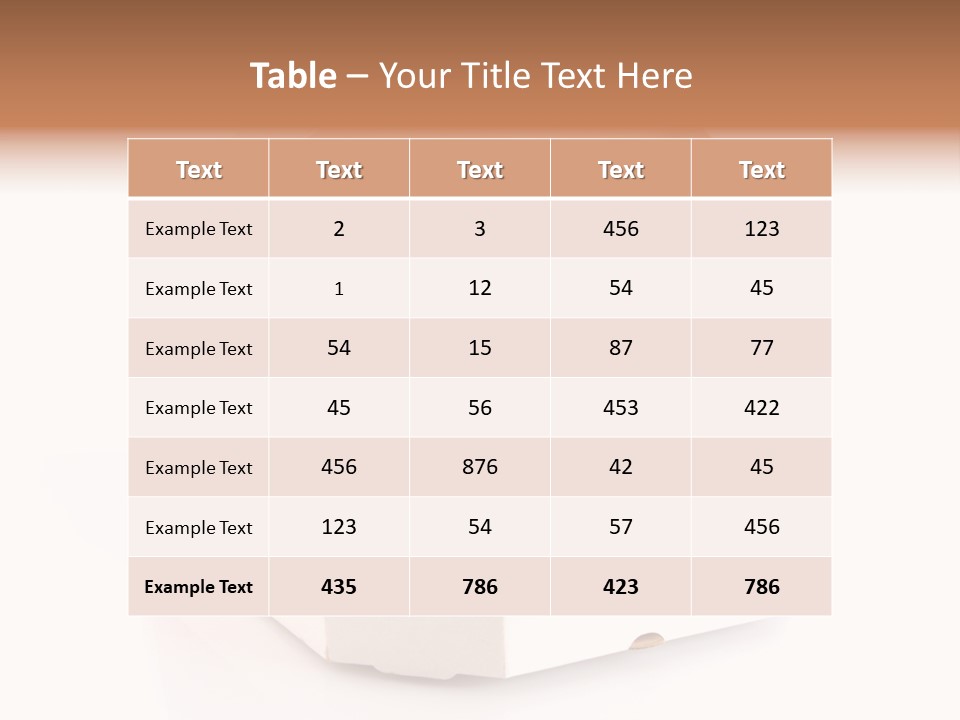 Table – Your Title Text Here

| Text | Text | Text | Text | Text |
|---|---|---|---|---|
| Example Text | 2 | 3 | 456 | 123 |
| Example Text | 1 | 12 | 54 | 45 |
| Example Text | 54 | 15 | 87 | 77 |
| Example Text | 45 | 56 | 453 | 422 |
| Example Text | 456 | 876 | 42 | 45 |
| Example Text | 123 | 54 | 57 | 456 |
| Example Text | 435 | 786 | 423 | 786 |